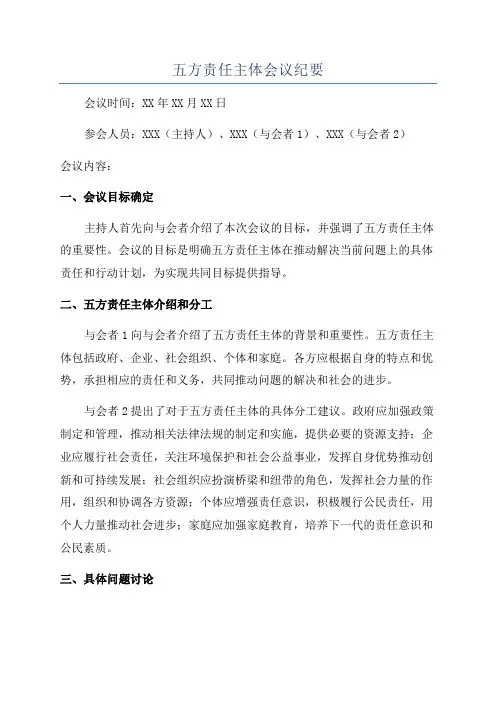 五方责任主体会议纪要

会议时间：XX 年 XX 月 XX 日

参会人员：XXX（主持人）、XXX（与会者 1）、XXX（与会者 2）

会议内容：

一、会议目标确定

主持人首先向与会者介绍了本次会议的目标，并强调了五方责任主体的重要性。会议的目标是明确五方责任主体在推动解决当前问题上的具体责任和行动计划，为实现共同目标提供指导。

二、五方责任主体介绍和分工

与会者 1 向与会者介绍了五方责任主体的背景和重要性。五方责任主体包括政府、企业、社会组织、个体和家庭。各方应根据自身的特点和优势，承担相应的责任和义务，共同推动问题的解决和社会的进步。

与会者 2 提出了对于五方责任主体的具体分工建议。政府应加强政策制定和管理，推动相关法律法规的制定和实施，提供必要的资源支持；企业应履行社会责任，关注环境保护和社会公益事业，发挥自身优势推动创新和可持续发展；社会组织应扮演桥梁和纽带的角色，发挥社会力量的作用，组织和协调各方资源；个体应增强责任意识，积极履行公民责任，用个人力量推动社会进步；家庭应加强家庭教育，培养下一代的责任意识和公民素质。

三、具体问题讨论